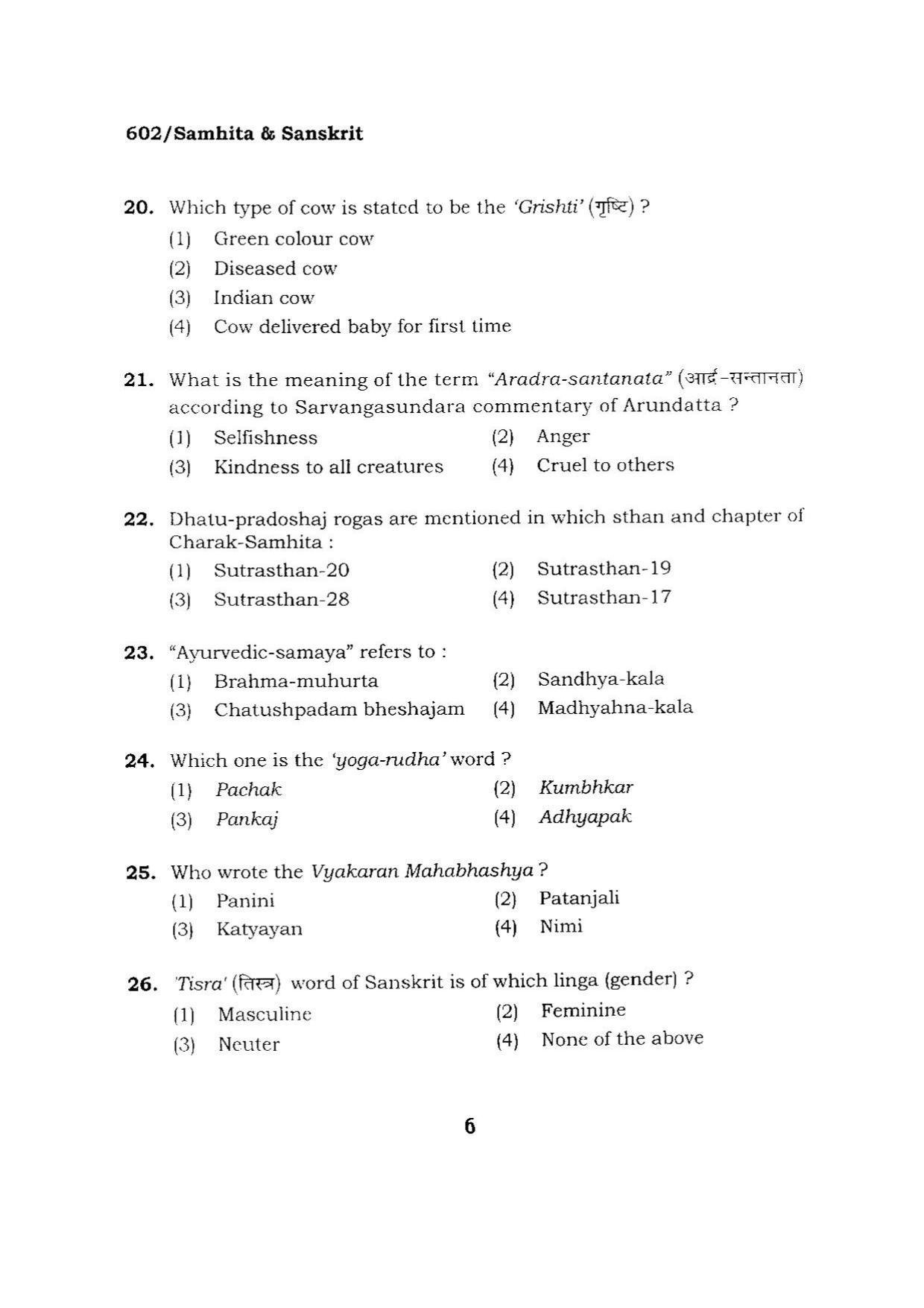 602/Samhita & Sanskrit

20. Which type of cow is stated to be the 'Grishti' (गृष्टि) ?
(1) Green colour cow
(2) Diseased cow
(3) Indian cow
(4) Cow delivered baby for first time

21. What is the meaning of the term "Aradra-santanata" (आर्द्र-सन्तानता) according to Sarvangasundara commentary of Arundatta ?
(1) Selfishness
(2) Anger
(3) Kindness to all creatures
(4) Cruel to others

22. Dhatu-pradoshaj rogas are mentioned in which sthan and chapter of Charak-Samhita :
(1) Sutrasthan-20
(2) Sutrasthan-19
(3) Sutrasthan-28
(4) Sutrasthan-17

23. "Ayurvedic-samaya" refers to :
(1) Brahma-muhurta
(2) Sandhya-kala
(3) Chatushpadam bheshajam
(4) Madhyahna-kala

24. Which one is the 'yoga-rudha' word ?
(1) Pachak
(2) Kumbhkar
(3) Pankaj
(4) Adhyapak

25. Who wrote the Vyakaran Mahabhashya ?
(1) Panini
(2) Patanjali
(3) Katyayan
(4) Nimi

26. 'Tisra' (तिस्त्र) word of Sanskrit is of which linga (gender) ?
(1) Masculine
(2) Feminine
(3) Neuter
(4) None of the above

6